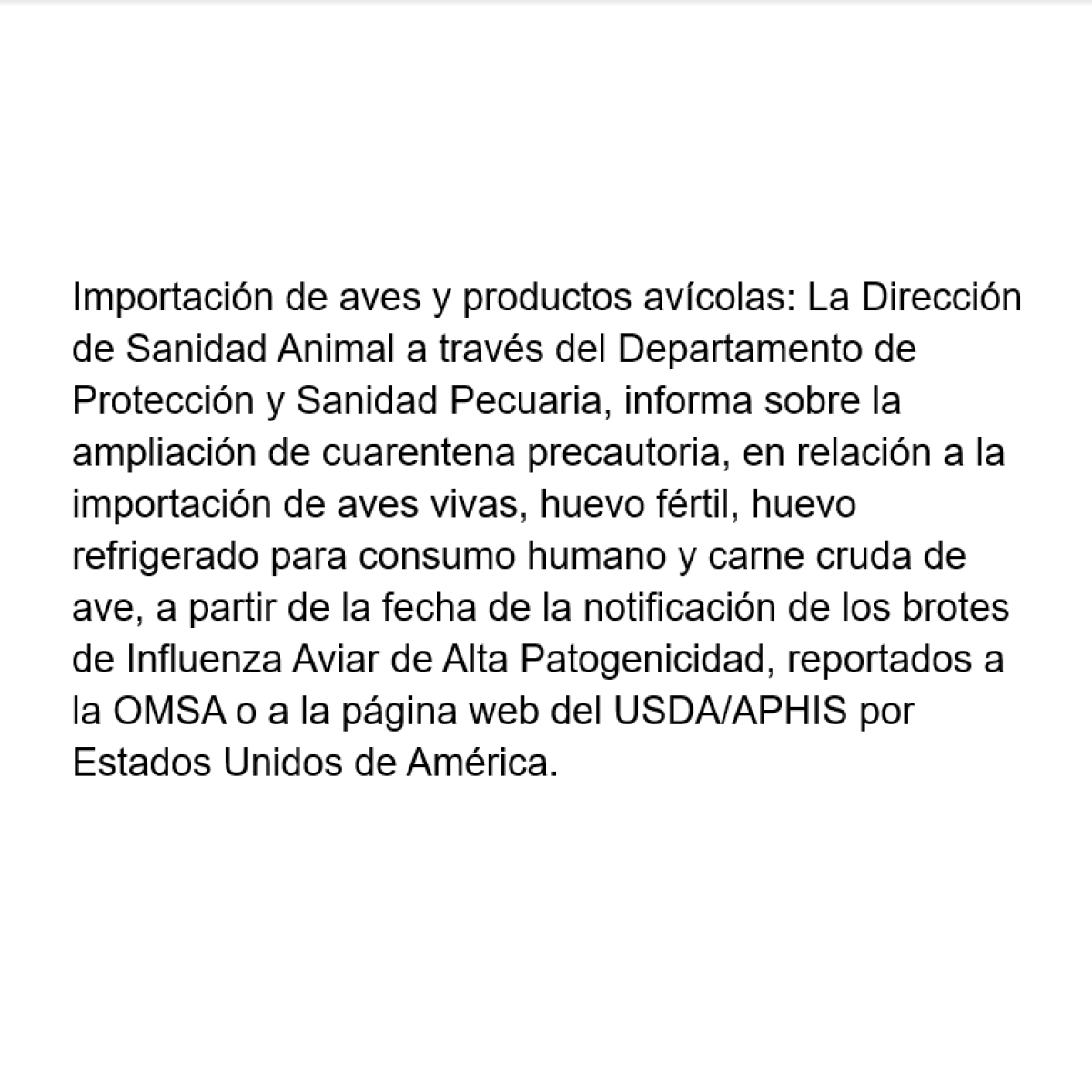 Importación de aves y productos avícolas: La Dirección de Sanidad Animal a través del Departamento de Protección y Sanidad Pecuaria, informa sobre la ampliación de cuarentena precautoria, en relación a la importación de aves vivas, huevo fértil, huevo refrigerado para consumo humano y carne cruda de ave, a partir de la fecha de la notificación de los brotes de Influenza Aviar de Alta Patogenicidad, reportados a la OMSA o a la página web del USDA/APHIS por Estados Unidos de América.